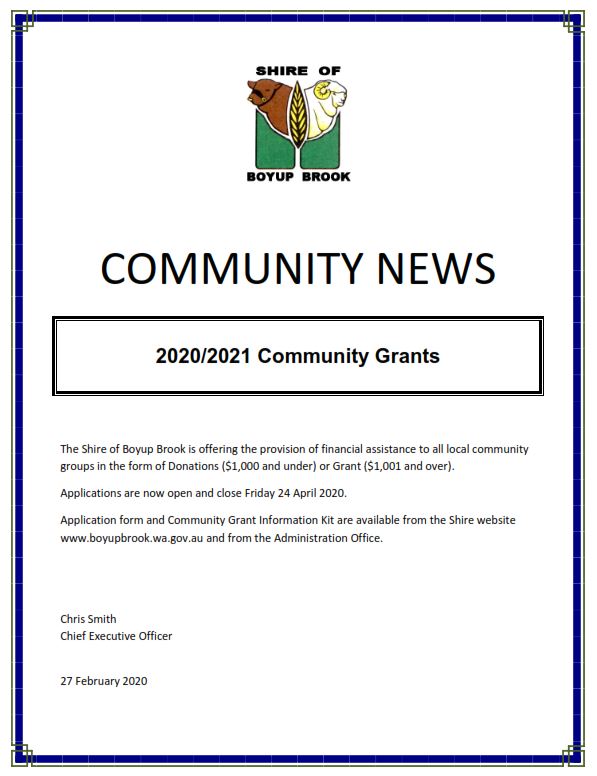 SHIRE OF
BOYUP BROOK

COMMUNITY NEWS

2020/2021 Community Grants

The Shire of Boyup Brook is offering the provision of financial assistance to all local community groups in the form of Donations (\$1,000 and under) or Grant (\$1,001 and over).

Applications are now open and close Friday 24 April 2020.

Application form and Community Grant Information Kit are available from the Shire website www.boyupbrook.wa.gov.au and from the Administration Office.

Chris Smith
Chief Executive Officer

27 February 2020